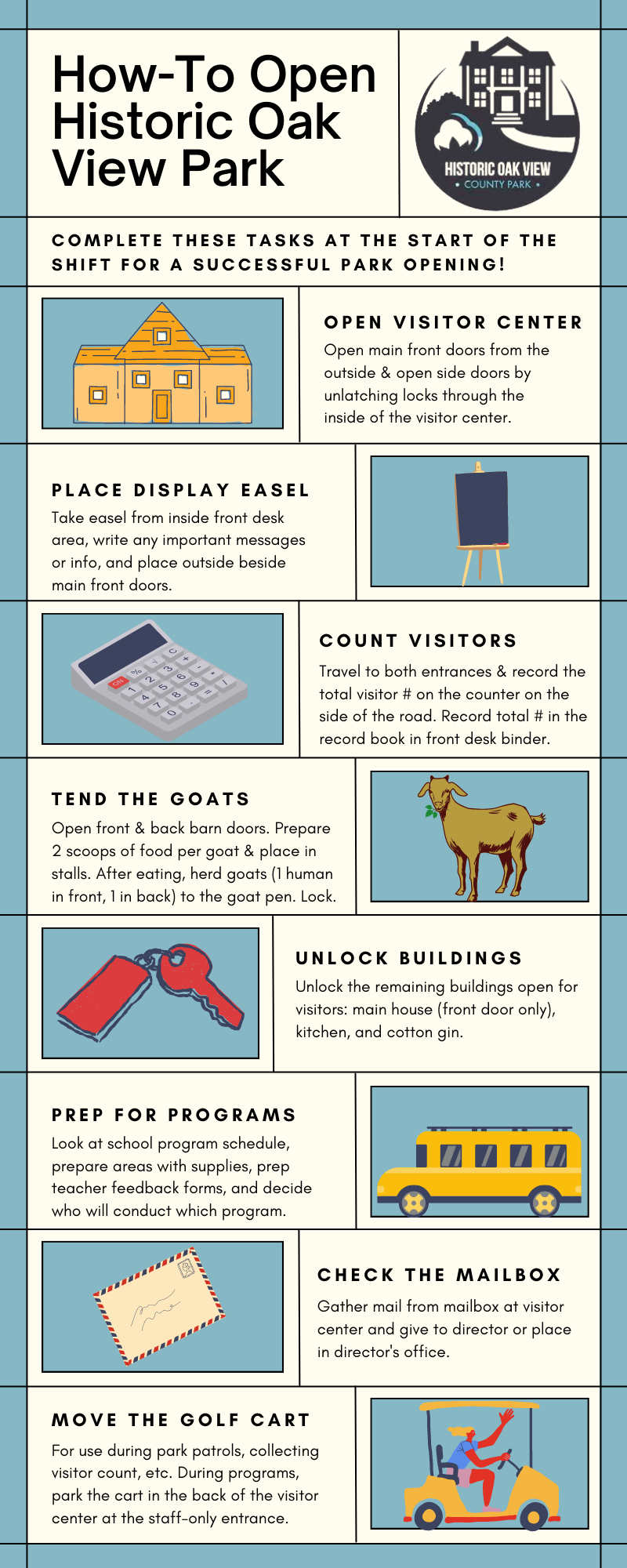 How-To Open Historic Oak View Park

HISTORIC OAK VIEW
• COUNTY PARK •

COMPLETE THESE TASKS AT THE START OF THE SHIFT FOR A SUCCESSFUL PARK OPENING!

OPEN VISITOR CENTER
Open main front doors from the outside & open side doors by unlatching locks through the inside of the visitor center.

PLACE DISPLAY EASEL
Take easel from inside front desk area, write any important messages or info, and place outside beside main front doors.

COUNT VISITORS
Travel to both entrances & record the total visitor # on the counter on the side of the road. Record total # in the record book in front desk binder.

TEND THE GOATS
Open front & back barn doors. Prepare 2 scoops of food per goat & place in stalls. After eating, herd goats (1 human in front, 1 in back) to the goat pen. Lock.

UNLOCK BUILDINGS
Unlock the remaining buildings open for visitors: main house (front door only), kitchen, and cotton gin.

PREP FOR PROGRAMS
Look at school program schedule, prepare areas with supplies, prep teacher feedback forms, and decide who will conduct which program.

CHECK THE MAILBOX
Gather mail from mailbox at visitor center and give to director or place in director's office.

MOVE THE GOLF CART
For use during park patrols, collecting visitor count, etc. During programs, park the cart in the back of the visitor center at the staff-only entrance.